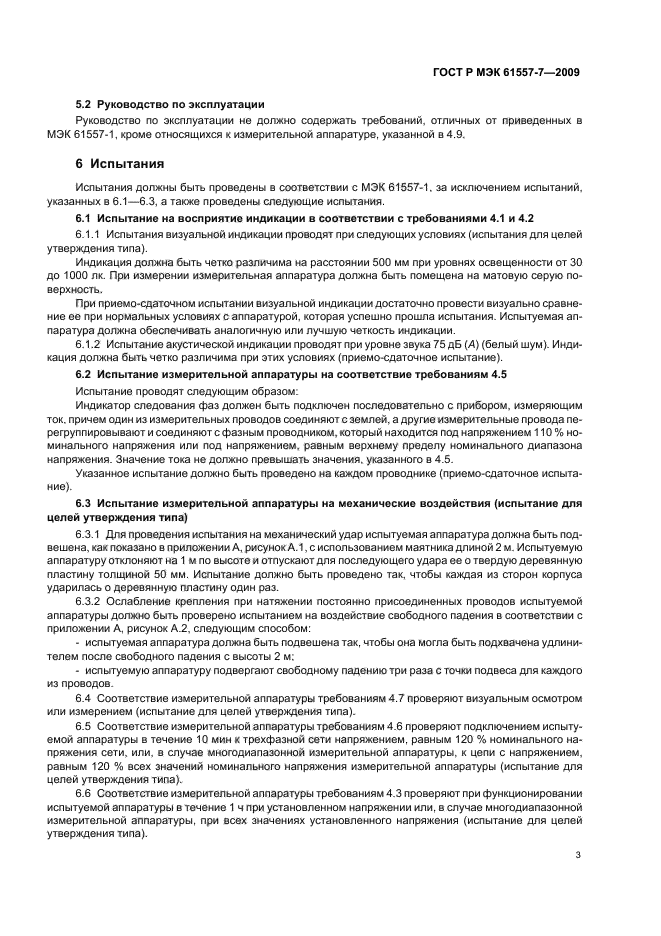 ГОСТ Р МЭК 61557-7—2009

5.2 Руководство по эксплуатации

Руководство по эксплуатации не должно содержать требований, отличных от приведенных в МЭК 61557-1, кроме относящихся к измерительной аппаратуре, указанной в 4.9.

6 Испытания

Испытания должны быть проведены в соответствии с МЭК 61557-1, за исключением испытаний, указанных в 6.1—6.3, а также проведены следующие испытания.

6.1 Испытание на восприятие индикации в соответствии с требованиями 4.1 и 4.2

6.1.1 Испытания визуальной индикации проводят при следующих условиях (испытания для целей утверждения типа).

Индикация должна быть четко различима на расстоянии 500 мм при уровнях освещенности от 30 до 1000 лк. При измерении измерительная аппаратура должна быть помещена на матовую серую поверхность.

При приемо-сдаточном испытании визуальной индикации достаточно провести визуально сравнение ее при нормальных условиях с аппаратурой, которая успешно прошла испытания. Испытуемая аппаратура должна обеспечивать аналогичную или лучшую четкость индикации.

6.1.2 Испытание акустической индикации проводят при уровне звука 75 дБ (А) (белый шум). Индикация должна быть четко различима при этих условиях (приемо-сдаточное испытание).

6.2 Испытание измерительной аппаратуры на соответствие требованиям 4.5

Испытание проводят следующим образом:

Индикатор следования фаз должен быть подключен последовательно с прибором, измеряющим ток, причем один из измерительных проводов соединяют с землей, а другие измерительные провода перегруппировывают и соединяют с фазным проводником, который находится под напряжением 110 % номинального напряжения или под напряжением, равным верхнему пределу номинального диапазона напряжения. Значение тока не должно превышать значения, указанного в 4.5.

Указанное испытание должно быть проведено на каждом проводнике (приемо-сдаточное испытание).

6.3 Испытание измерительной аппаратуры на механические воздействия (испытание для целей утверждения типа)

6.3.1 Для проведения испытания на механический удар испытуемая аппаратура должна быть подвешена, как показано в приложении А, рисунок А.1, с использованием маятника длиной 2 м. Испытуемую аппаратуру отклоняют на 1 м по высоте и отпускают для последующего удара ее о твердую деревянную пластину толщиной 50 мм. Испытание должно быть проведено так, чтобы каждая из сторон корпуса ударилась о деревянную пластину один раз.

6.3.2 Ослабление крепления при натяжении постоянно присоединенных проводов испытуемой аппаратуры должно быть проверено испытанием на воздействие свободного падения в соответствии с приложении А, рисунок А.2, следующим способом:

- испытуемая аппаратура должна быть подвешена так, чтобы она могла быть подхвачена удлинителем после свободного падения с высоты 2 м;

- испытуемую аппаратуру подвергают свободному падению три раза с точки подвеса для каждого из проводов.

6.4 Соответствие измерительной аппаратуры требованиям 4.7 проверяют визуальным осмотром или измерением (испытание для целей утверждения типа).

6.5 Соответствие измерительной аппаратуры требованиям 4.6 проверяют подключением испытуемой аппаратуры в течение 10 мин к трехфазной сети напряжением, равным 120 % номинального напряжения сети, или, в случае многодиапазонной измерительной аппаратуры, к цепи с напряжением, равным 120 % всех значений номинального напряжения измерительной аппаратуры (испытание для целей утверждения типа).

6.6 Соответствие измерительной аппаратуры требованиям 4.3 проверяют при функционировании испытуемой аппаратуры в течение 1 ч при установленном напряжении или, в случае многодиапазонной измерительной аппаратуры, при всех значениях установленного напряжения (испытание для целей утверждения типа).

3